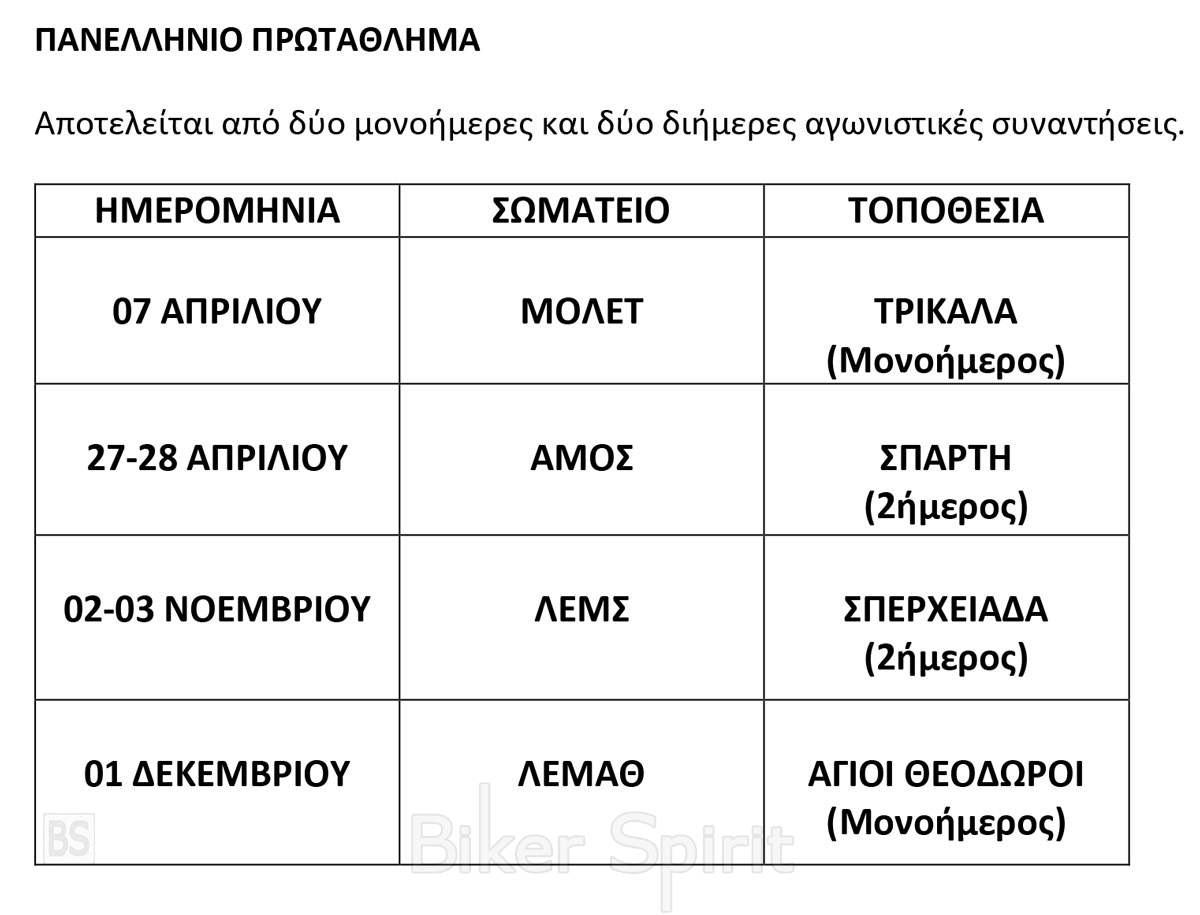 ΠΑΝΕΛΛΗΝΙΟ ΠΡΩΤΑΘΛΗΜΑ

Αποτελείται από δύο μονοήμερες και δύο διήμερες αγωνιστικές συναντήσεις.

| ΗΜΕΡΟΜΗΝΙΑ | ΣΩΜΑΤΕΙΟ | ΤΟΠΟΘΕΣΙΑ |
|---|---|---|
| 07 ΑΠΡΙΛΙΟΥ | ΜΟΛΕΤ | ΤΡΙΚΑΛΑ (Μονοήμερος) |
| 27-28 ΑΠΡΙΛΙΟΥ | ΑΜΟΣ | ΣΠΑΡΤΗ (2ήμερος) |
| 02-03 ΝΟΕΜΒΡΙΟΥ | ΛΕΜΣ | ΣΠΕΡΧΕΙΑΔΑ (2ήμερος) |
| 01 ΔΕΚΕΜΒΡΙΟΥ | ΛΕΜΑΘ | ΑΓΙΟΙ ΘΕΟΔΩΡΟΙ (Μονοήμερος) |

BS Biker Spirit